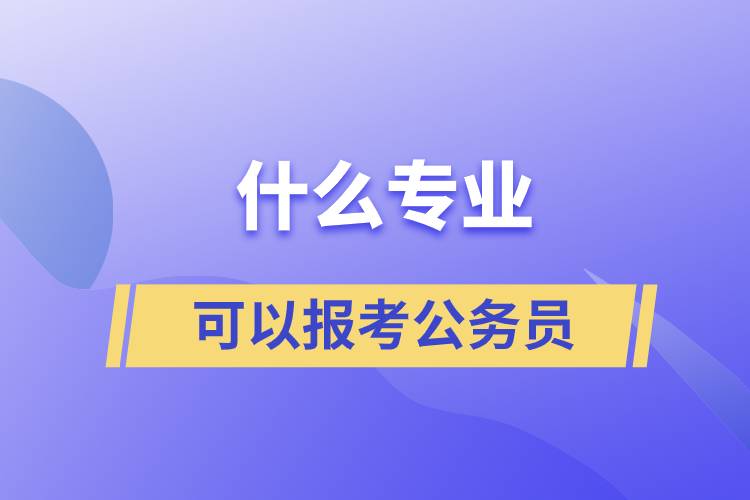 什么专业

可以报考公务员